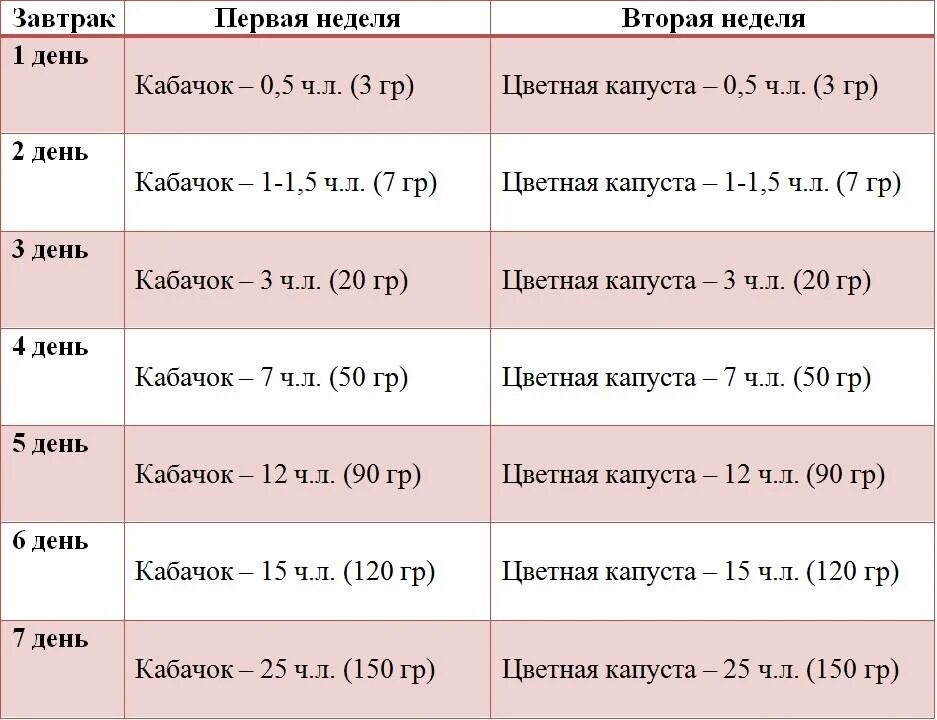 | Завтрак | Первая неделя | Вторая неделя |
|---|---|---|
| 1 день | Кабачок – 0,5 ч.л. (3 гр) | Цветная капуста – 0,5 ч.л. (3 гр) |
| 2 день | Кабачок – 1-1,5 ч.л. (7 гр) | Цветная капуста – 1-1,5 ч.л. (7 гр) |
| 3 день | Кабачок – 3 ч.л. (20 гр) | Цветная капуста – 3 ч.л. (20 гр) |
| 4 день | Кабачок – 7 ч.л. (50 гр) | Цветная капуста – 7 ч.л. (50 гр) |
| 5 день | Кабачок – 12 ч.л. (90 гр) | Цветная капуста – 12 ч.л. (90 гр) |
| 6 день | Кабачок – 15 ч.л. (120 гр) | Цветная капуста – 15 ч.л. (120 гр) |
| 7 день | Кабачок – 25 ч.л. (150 гр) | Цветная капуста – 25 ч.л. (150 гр) |